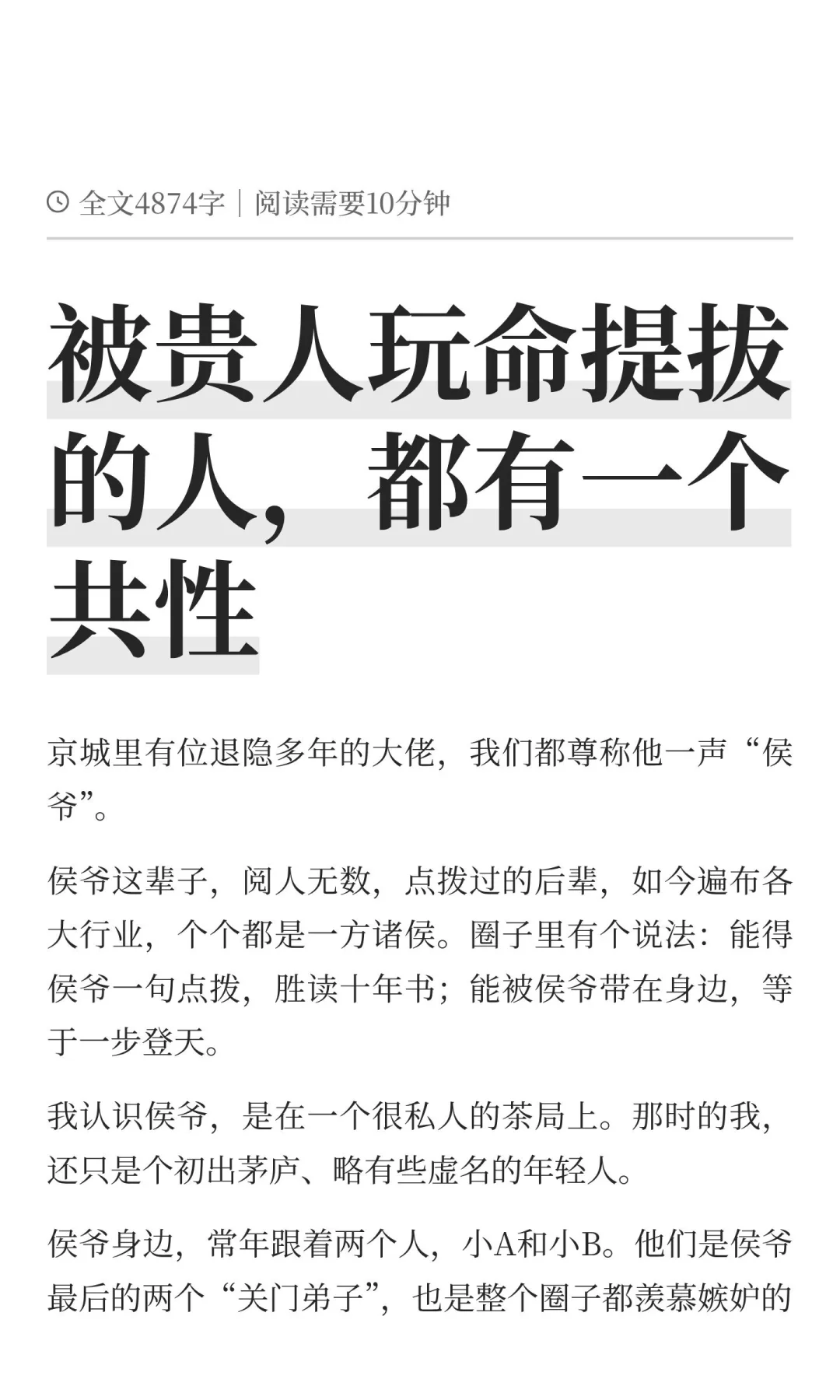 全文4874字｜阅读需要10分钟

被贵人玩命提拔的人，都有一个共性

京城里有位退隐多年的大佬，我们都尊称他一声“侯爷”。

侯爷这辈子，阅人无数，点拨过的后辈，如今遍布各大行业，个个都是一方诸侯。圈子里有个说法：能得侯爷一句点拨，胜读十年书；能被侯爷带在身边，等于一步登天。

我认识侯爷，是在一个很私人的茶局上。那时的我，还只是个初出茅庐、略有些虚名的年轻人。

侯爷身边，常年跟着两个人，小A和小B。他们是侯爷最后的两个“关门弟子”，也是整个圈子都羡慕嫉妒的